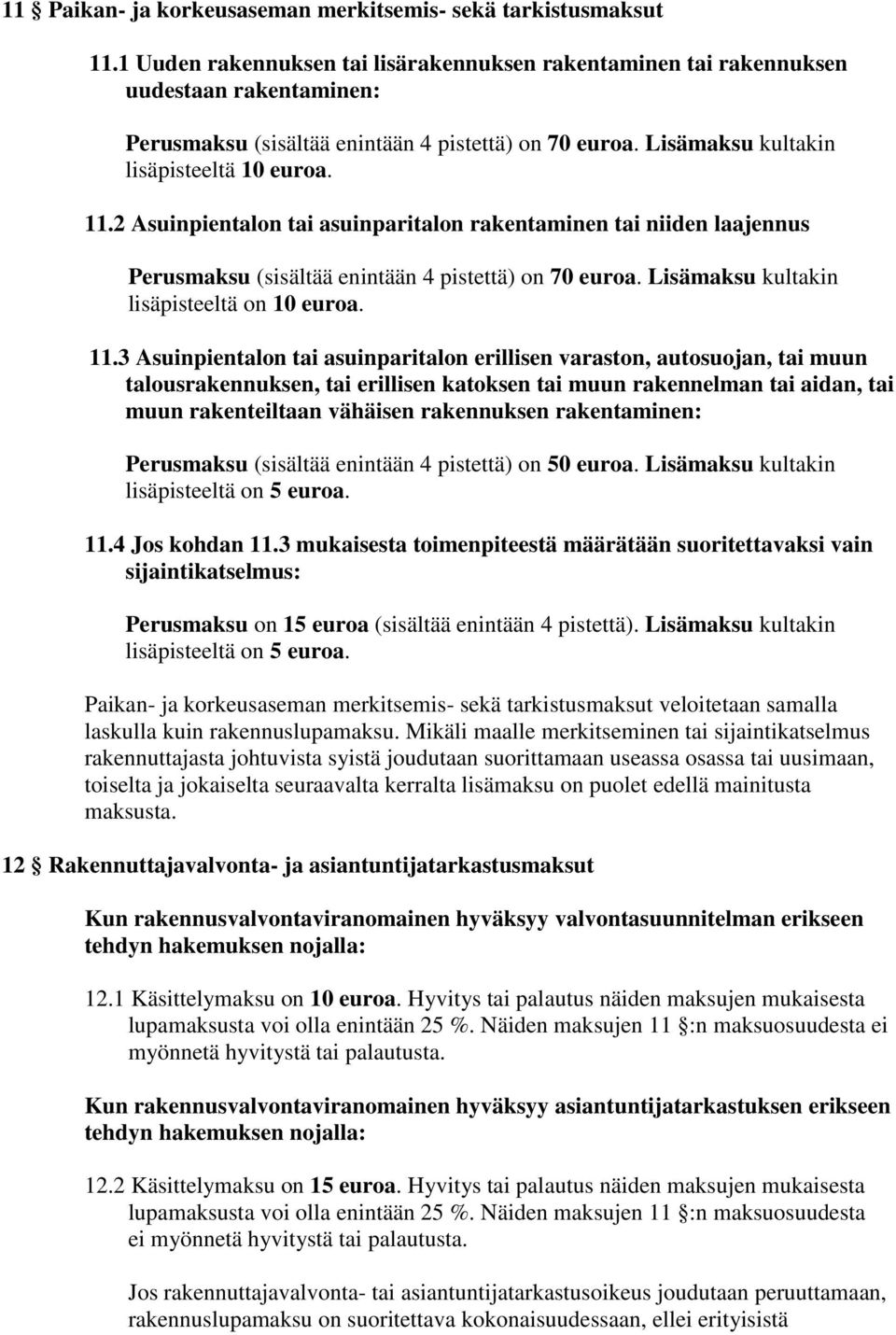 11 § Paikan- ja korkeusaseman merkitsemis- sekä tarkistusmaksut

11.1 Uuden rakennuksen tai lisärakennuksen rakentaminen tai rakennuksen uudestaan rakentaminen:

Perusmaksu (sisältää enintään 4 pistettä) on 70 euroa. Lisämaksu kultakin lisäpisteeltä 10 euroa.

11.2 Asuinpientalon tai asuinparitalon rakentaminen tai niiden laajennus

Perusmaksu (sisältää enintään 4 pistettä) on 70 euroa. Lisämaksu kultakin lisäpisteeltä on 10 euroa.

11.3 Asuinpientalon tai asuinparitalon erillisen varaston, autosuojan, tai muun talousrakennuksen, tai erillisen katoksen tai muun rakennelman tai aidan, tai muun rakenteiltaan vähäisen rakennuksen rakentaminen:

Perusmaksu (sisältää enintään 4 pistettä) on 50 euroa. Lisämaksu kultakin lisäpisteeltä on 5 euroa.

11.4 Jos kohdan 11.3 mukaisesta toimenpiteestä määrätään suoritettavaksi vain sijaintikatselmus:

Perusmaksu on 15 euroa (sisältää enintään 4 pistettä). Lisämaksu kultakin lisäpisteeltä on 5 euroa.

Paikan- ja korkeusaseman merkitsemis- sekä tarkistusmaksut veloitetaan samalla laskulla kuin rakennuslupamaksu. Mikäli maalle merkitseminen tai sijaintikatselmus rakennuttajasta johtuvista syistä joudutaan suorittamaan useassa osassa tai uusimaan, toiselta ja jokaiselta seuraavalta kerralta lisämaksu on puolet edellä mainitusta maksusta.

12 § Rakennuttajavalvonta- ja asiantuntijatarkastusmaksut

Kun rakennusvalvontaviranomainen hyväksyy valvontasuunnitelman erikseen tehdyn hakemuksen nojalla:

12.1 Käsittelymaksu on 10 euroa. Hyvitys tai palautus näiden maksujen mukaisesta lupamaksusta voi olla enintään 25 %. Näiden maksujen 11 §:n maksuosuudesta ei myönnetä hyvitystä tai palautusta.

Kun rakennusvalvontaviranomainen hyväksyy asiantuntijatarkastuksen erikseen tehdyn hakemuksen nojalla:

12.2 Käsittelymaksu on 15 euroa. Hyvitys tai palautus näiden maksujen mukaisesta lupamaksusta voi olla enintään 25 %. Näiden maksujen 11 §:n maksuosuudesta ei myönnetä hyvitystä tai palautusta.

Jos rakennuttajavalvonta- tai asiantuntijatarkastusoikeus joudutaan peruuttamaan, rakennuslupamaksu on suoritettava kokonaisuudessaan, ellei erityisistä